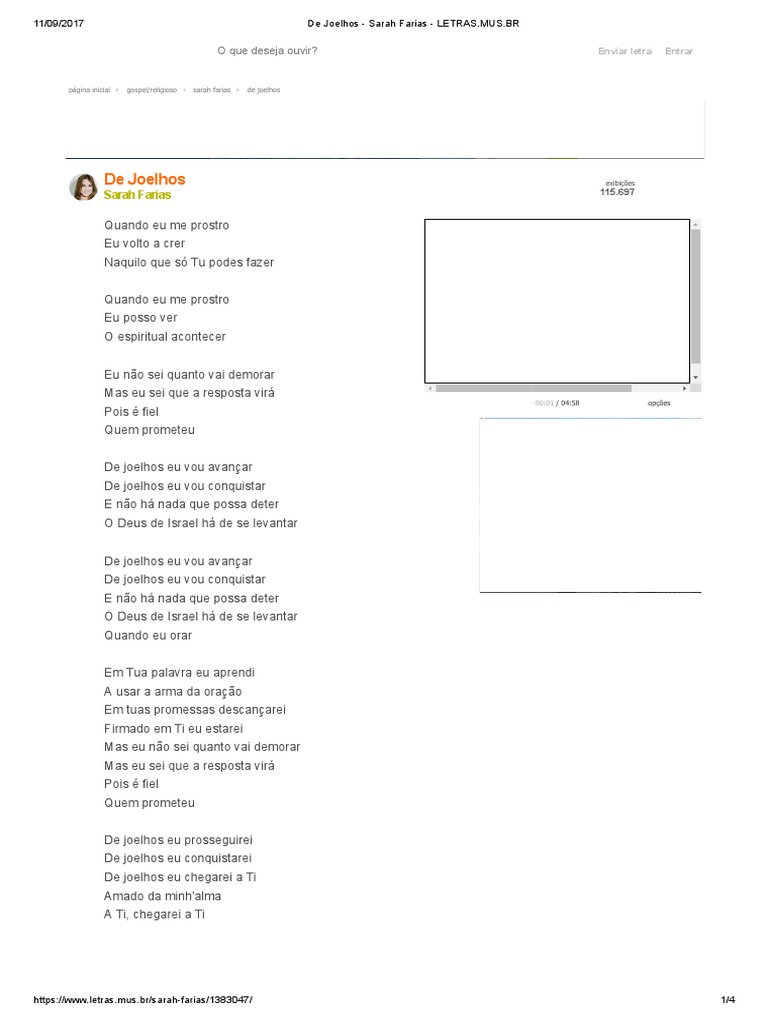 11/09/2017 De Joelhos - Sarah Farias - LETRAS.MUS.BR

O que deseja ouvir?

Enviar letra Entrar

página inicial › gospel/religioso › sarah farias › de joelhos

De Joelhos
Sarah Farias

exibições
115.697

Quando eu me prostro
Eu volto a crer
Naquilo que só Tu podes fazer

Quando eu me prostro
Eu posso ver
O espiritual acontecer

Eu não sei quanto vai demorar
Mas eu sei que a resposta virá
Pois é fiel
Quem prometeu

De joelhos eu vou avançar
De joelhos eu vou conquistar
E não há nada que possa deter
O Deus de Israel há de se levantar

De joelhos eu vou avançar
De joelhos eu vou conquistar
E não há nada que possa deter
O Deus de Israel há de se levantar
Quando eu orar

Em Tua palavra eu aprendi
A usar a arma da oração
Em tuas promessas descançarei
Firmado em Ti eu estarei
Mas eu não sei quanto vai demorar
Mas eu sei que a resposta virá
Pois é fiel
Quem prometeu

De joelhos eu prosseguirei
De joelhos eu conquistarei
De joelhos eu chegarei a Ti
Amado da minh'alma
A Ti, chegarei a Ti

00:01 / 04:58 opções

https://www.letras.mus.br/sarah-farias/1383047/ 1/4